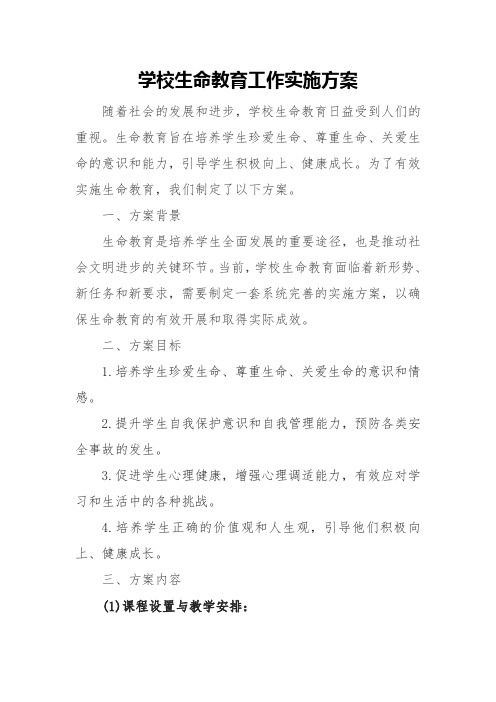 学校生命教育工作实施方案

随着社会的发展和进步，学校生命教育日益受到人们的重视。生命教育旨在培养学生珍爱生命、尊重生命、关爱生命的意识和能力，引导学生积极向上、健康成长。为了有效实施生命教育，我们制定了以下方案。

一、方案背景

生命教育是培养学生全面发展的重要途径，也是推动社会文明进步的关键环节。当前，学校生命教育面临着新形势、新任务和新要求，需要制定一套系统完善的实施方案，以确保生命教育的有效开展和取得实际成效。

二、方案目标

1.培养学生珍爱生命、尊重生命、关爱生命的意识和情感。

2.提升学生自我保护意识和自我管理能力，预防各类安全事故的发生。

3.促进学生心理健康，增强心理调适能力，有效应对学习和生活中的各种挑战。

4.培养学生正确的价值观和人生观，引导他们积极向上、健康成长。

三、方案内容

(1)课程设置与教学安排：